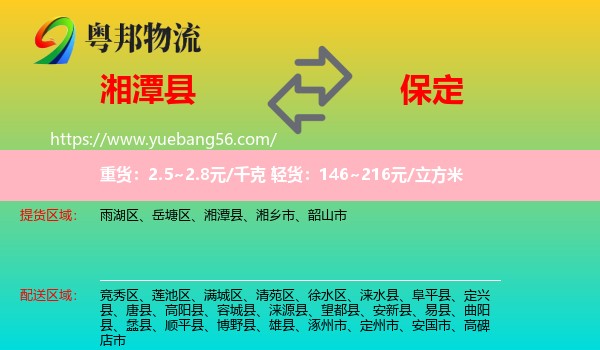 粤邦物流

湘潭县

保定

https://www.yuebang56.com/

重货：2.5~2.8元/千克 轻货：146~216元/立方米

提货区域：

雨湖区、岳塘区、湘潭县、湘乡市、韶山市

配送区域：

竞秀区、莲池区、满城区、清苑区、徐水区、涞水县、阜平县、定兴县、唐县、高阳县、容城县、涞源县、望都县、安新县、易县、曲阳县、蠡县、顺平县、博野县、雄县、涿州市、定州市、安国市、高碑店市